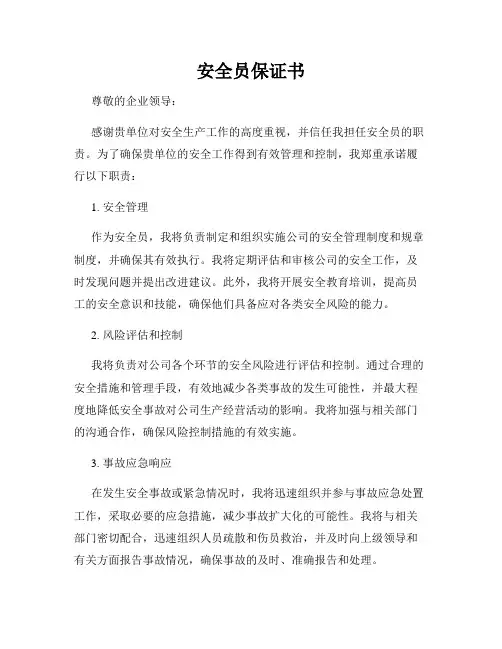 安全员保证书

尊敬的企业领导：

感谢贵单位对安全生产工作的高度重视，并信任我担任安全员的职责。为了确保贵单位的安全工作得到有效管理和控制，我郑重承诺履行以下职责：

1. 安全管理

作为安全员，我将负责制定和组织实施公司的安全管理制度和规章制度，并确保其有效执行。我将定期评估和审核公司的安全工作，及时发现问题并提出改进建议。此外，我将开展安全教育培训，提高员工的安全意识和技能，确保他们具备应对各类安全风险的能力。

2. 风险评估和控制

我将负责对公司各个环节的安全风险进行评估和控制。通过合理的安全措施和管理手段，有效地减少各类事故的发生可能性，并最大程度地降低安全事故对公司生产经营活动的影响。我将加强与相关部门的沟通合作，确保风险控制措施的有效实施。

3. 事故应急响应

在发生安全事故或紧急情况时，我将迅速组织并参与事故应急处置工作，采取必要的应急措施，减少事故扩大化的可能性。我将与相关部门密切配合，迅速组织人员疏散和伤员救治，并及时向上级领导和有关方面报告事故情况，确保事故的及时、准确报告和处理。